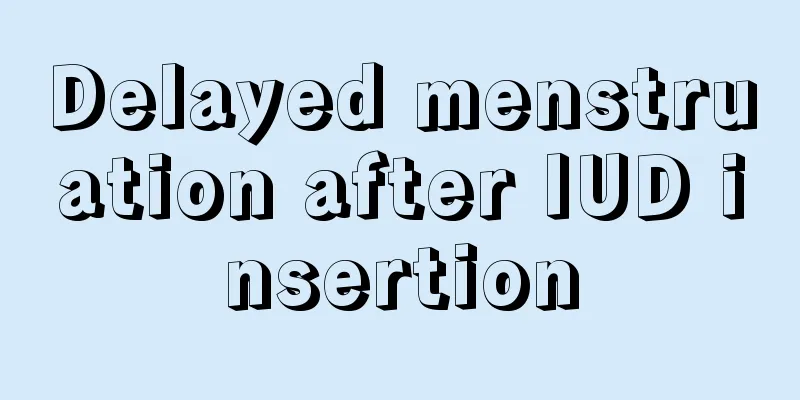 Delayed menstruation after IUD insertion